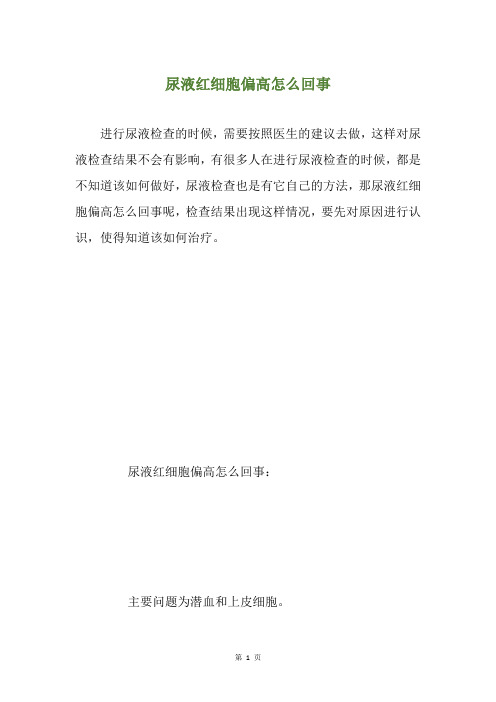 尿液红细胞偏高怎么回事

进行尿液检查的时候，需要按照医生的建议去做，这样对尿液检查结果不会有影响，有很多人在进行尿液检查的时候，都是不知道该如何做好，尿液检查也是有它自己的方法，那尿液红细胞偏高怎么回事呢，检查结果出现这样情况，要先对原因进行认识，使得知道该如何治疗。

尿液红细胞偏高怎么回事：

主要问题为潜血和上皮细胞。

第 1 页